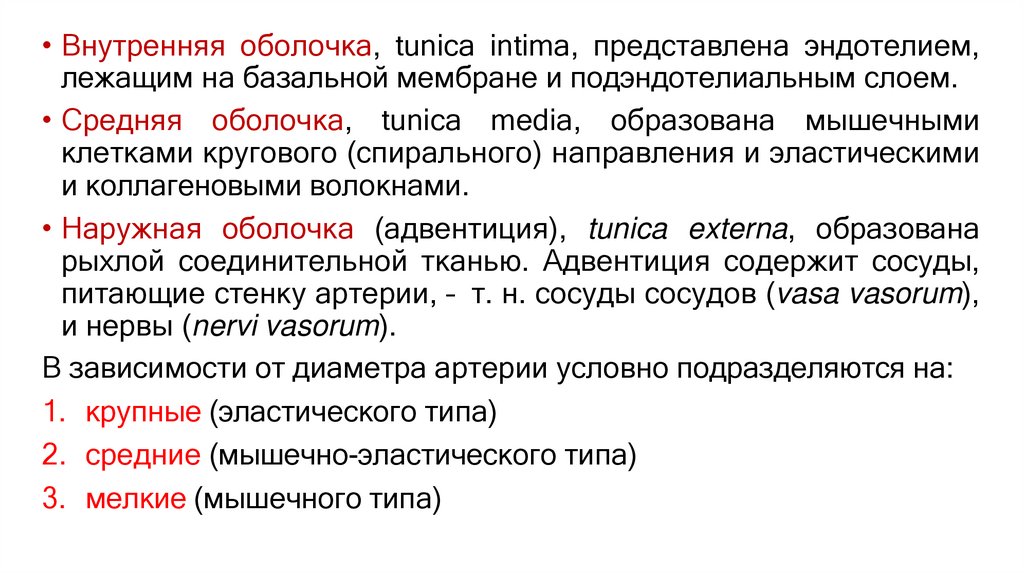 • Внутренняя оболочка, tunica intima, представлена эндотелием, лежащим на базальной мембране и подэндотелиальным слоем.

• Средняя оболочка, tunica media, образована мышечными клетками кругового (спирального) направления и эластическими и коллагеновыми волокнами.

• Наружная оболочка (адвентиция), tunica externa, образована рыхлой соединительной тканью. Адвентиция содержит сосуды, питающие стенку артерии, - т. н. сосуды сосудов (vasa vasorum), и нервы (nervi vasorum).

В зависимости от диаметра артерии условно подразделяются на:

1. крупные (эластического типа)

2. средние (мышечно-эластического типа)

3. мелкие (мышечного типа)